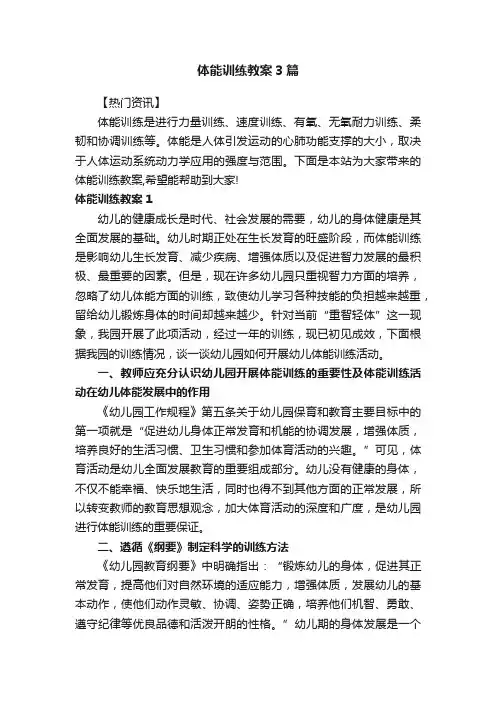 体能训练教案3篇

【热门资讯】

体能训练是进行力量训练、速度训练、有氧、无氧耐力训练、柔韧和协调训练等。体能是人体引发运动的心肺功能支撑的大小，取决于人体运动系统动力学应用的强度与范围。下面是本站为大家带来的体能训练教案,希望能帮助到大家!

体能训练教案1

幼儿的健康成长是时代、社会发展的需要，幼儿的身体健康是其全面发展的基础。幼儿时期正处在生长发育的旺盛阶段，而体能训练是影响幼儿生长发育、减少疾病、增强体质以及促进智力发展的最积极、最重要的因素。但是，现在许多幼儿园只重视智力方面的培养，忽略了幼儿体能方面的训练，致使幼儿学习各种技能的负担越来越重，留给幼儿锻炼身体的时间却越来越少。针对当前“重智轻体”这一现象，我园开展了此项活动，经过一年的训练，现已初见成效，下面根据我园的训练情况，谈一谈幼儿园如何开展幼儿体能训练活动。

一、教师应充分认识幼儿园开展体能训练的重要性及体能训练活动在幼儿体能发展中的作用

《幼儿园工作规程》第五条关于幼儿园保育和教育主要目标中的第一项就是“促进幼儿身体正常发育和机能的协调发展，增强体质，培养良好的生活习惯、卫生习惯和参加体育活动的兴趣。”可见，体育活动是幼儿全面发展教育的重要组成部分。幼儿没有健康的身体，不仅不能幸福、快乐地生活，同时也得不到其他方面的正常发展，所以转变教师的教育思想观念，加大体育活动的深度和广度，是幼儿园进行体能训练的重要保证。

二、遵循《纲要》制定科学的训练方法

《幼儿园教育纲要》中明确指出：“锻炼幼儿的身体，促进其正常发育，提高他们对自然环境的适应能力，增强体质，发展幼儿的基本动作，使他们动作灵敏、协调、姿势正确，培养他们机智、勇敢、遵守纪律等优良品德和活泼开朗的性格。”幼儿期的身体发展是一个